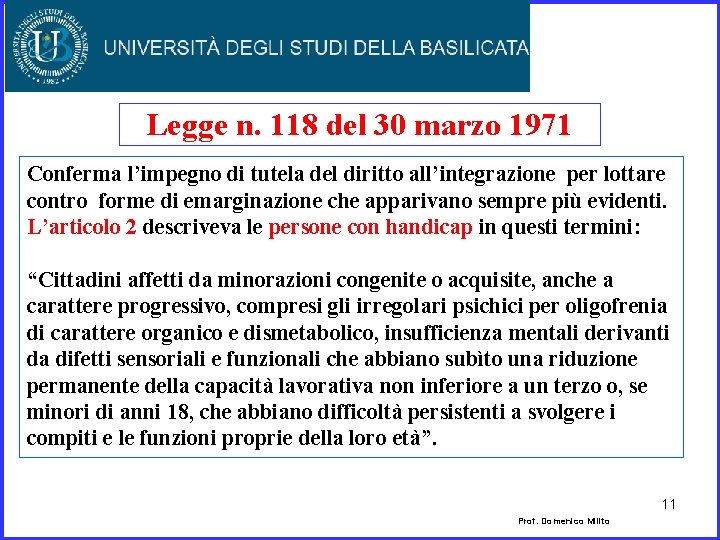 UNIVERSITÀ DEGLI STUDI DELLA BASILICATA

Legge n. 118 del 30 marzo 1971

Conferma l'impegno di tutela del diritto all'integrazione per lottare contro forme di emarginazione che apparivano sempre più evidenti. L'articolo 2 descriveva le persone con handicap in questi termini:

"Cittadini affetti da minorazioni congenite o acquisite, anche a carattere progressivo, compresi gli irregolari psichici per oligofrenia di carattere organico e dismetabolico, insufficienza mentali derivanti da difetti sensoriali e funzionali che abbiano subìto una riduzione permanente della capacità lavorativa non inferiore a un terzo o, se minori di anni 18, che abbiano difficoltà persistenti a svolgere i compiti e le funzioni proprie della loro età".

11

Prof. Domenico Milito